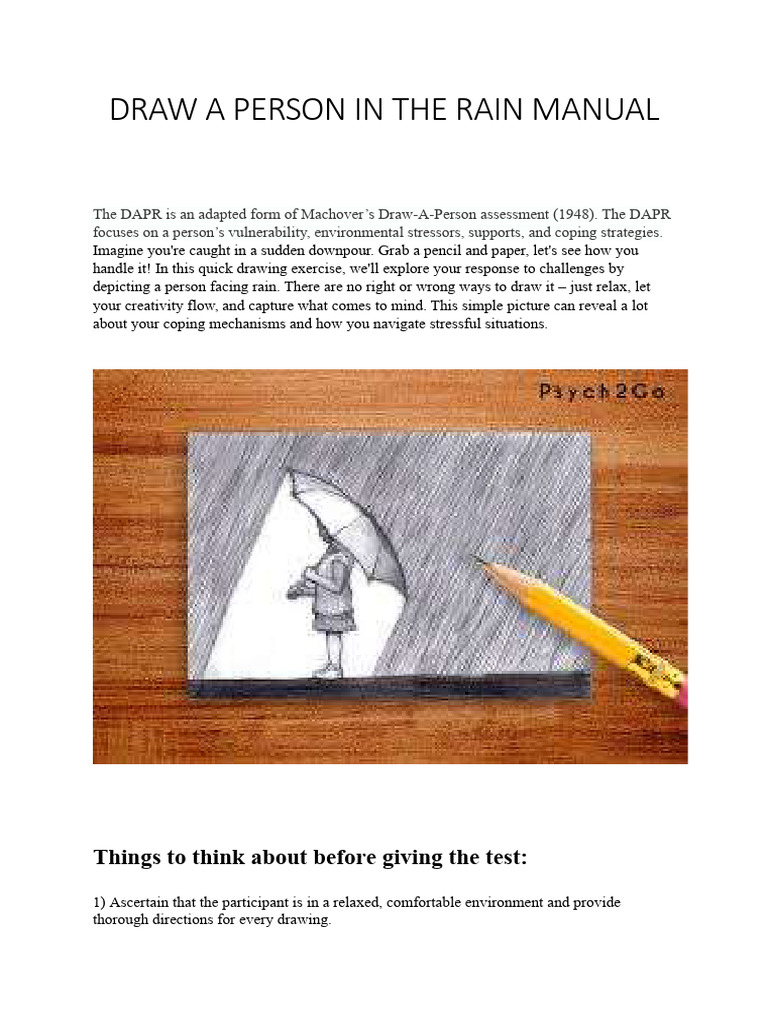 DRAW A PERSON IN THE RAIN MANUAL

The DAPR is an adapted form of Machover's Draw-A-Person assessment (1948). The DAPR focuses on a person's vulnerability, environmental stressors, supports, and coping strategies. Imagine you're caught in a sudden downpour. Grab a pencil and paper, let's see how you handle it! In this quick drawing exercise, we'll explore your response to challenges by depicting a person facing rain. There are no right or wrong ways to draw it – just relax, let your creativity flow, and capture what comes to mind. This simple picture can reveal a lot about your coping mechanisms and how you navigate stressful situations.

Psych2Go

Things to think about before giving the test:

1) Ascertain that the participant is in a relaxed, comfortable environment and provide thorough directions for every drawing.